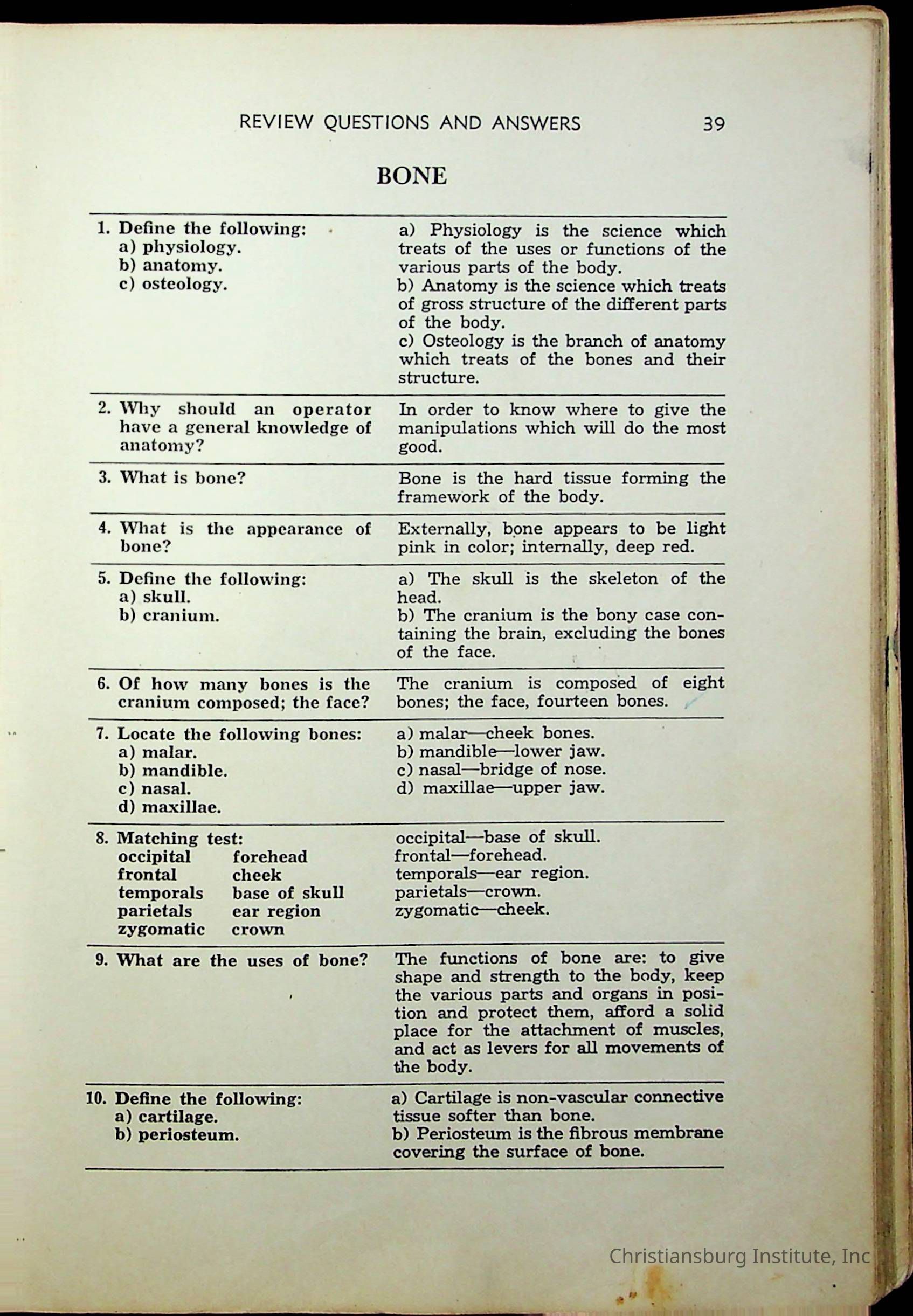 REVIEW QUESTIONS AND ANSWERS 39

BONE

1. Define the following:
a) physiology.
b) anatomy.
c) osteology.

a) Physiology is the science which treats of the uses or functions of the various parts of the body.
b) Anatomy is the science which treats of gross structure of the different parts of the body.
c) Osteology is the branch of anatomy which treats of the bones and their structure.

2. Why should an operator have a general knowledge of anatomy?

In order to know where to give the manipulations which will do the most good.

3. What is bone?

Bone is the hard tissue forming the framework of the body.

4. What is the appearance of bone?

Externally, bone appears to be light pink in color; internally, deep red.

5. Define the following:
a) skull.
b) cranium.

a) The skull is the skeleton of the head.
b) The cranium is the bony case containing the brain, excluding the bones of the face.

6. Of how many bones is the cranium composed; the face?

The cranium is composed of eight bones; the face, fourteen bones.

7. Locate the following bones:
a) malar.
b) mandible.
c) nasal.
d) maxillae.

a) malar—cheek bones.
b) mandible—lower jaw.
c) nasal—bridge of nose.
d) maxillae—upper jaw.

8. Matching test:
occipital forehead
frontal cheek
temporals base of skull
parietals ear region
zygomatic crown

occipital—base of skull.
frontal—forehead.
temporals—ear region.
parietals—crown.
zygomatic—cheek.

9. What are the uses of bone?

The functions of bone are: to give shape and strength to the body, keep the various parts and organs in position and protect them, afford a solid place for the attachment of muscles, and act as levers for all movements of the body.

10. Define the following:
a) cartilage.
b) periosteum.

a) Cartilage is non-vascular connective tissue softer than bone.
b) Periosteum is the fibrous membrane covering the surface of bone.

Christiansburg Institute, Inc